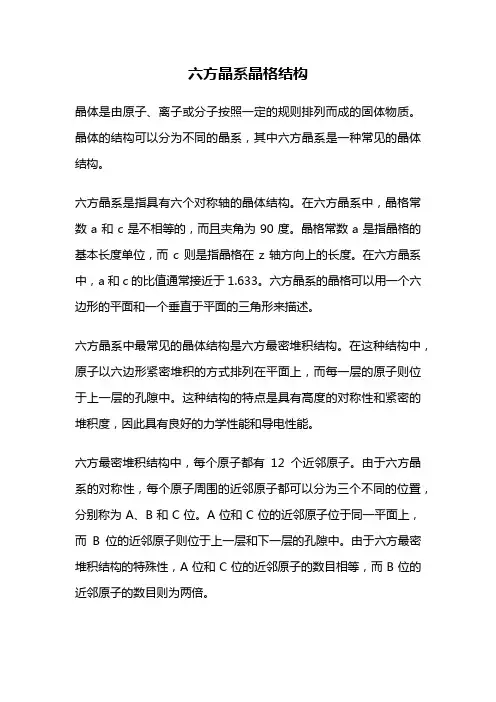 六方晶系晶格结构

晶体是由原子、离子或分子按照一定的规则排列而成的固体物质。晶体的结构可以分为不同的晶系，其中六方晶系是一种常见的晶体结构。

六方晶系是指具有六个对称轴的晶体结构。在六方晶系中，晶格常数 a 和 c 是不相等的，而且夹角为 90 度。晶格常数 a 是指晶格的基本长度单位，而 c 则是指晶格在 z 轴方向上的长度。在六方晶系中，a 和 c 的比值通常接近于 1.633。六方晶系的晶格可以用一个六边形的平面和一个垂直于平面的三角形来描述。

六方晶系中最常见的晶体结构是六方最密堆积结构。在这种结构中，原子以六边形紧密堆积的方式排列在平面上，而每一层的原子则位于上一层的孔隙中。这种结构的特点是具有高度的对称性和紧密的堆积度，因此具有良好的力学性能和导电性能。

六方最密堆积结构中，每个原子都有 12 个近邻原子。由于六方晶系的对称性，每个原子周围的近邻原子都可以分为三个不同的位置，分别称为 A、B 和 C 位。A 位和 C 位的近邻原子位于同一平面上，而 B 位的近邻原子则位于上一层和下一层的孔隙中。由于六方最密堆积结构的特殊性，A 位和 C 位的近邻原子的数目相等，而 B 位的近邻原子的数目则为两倍。